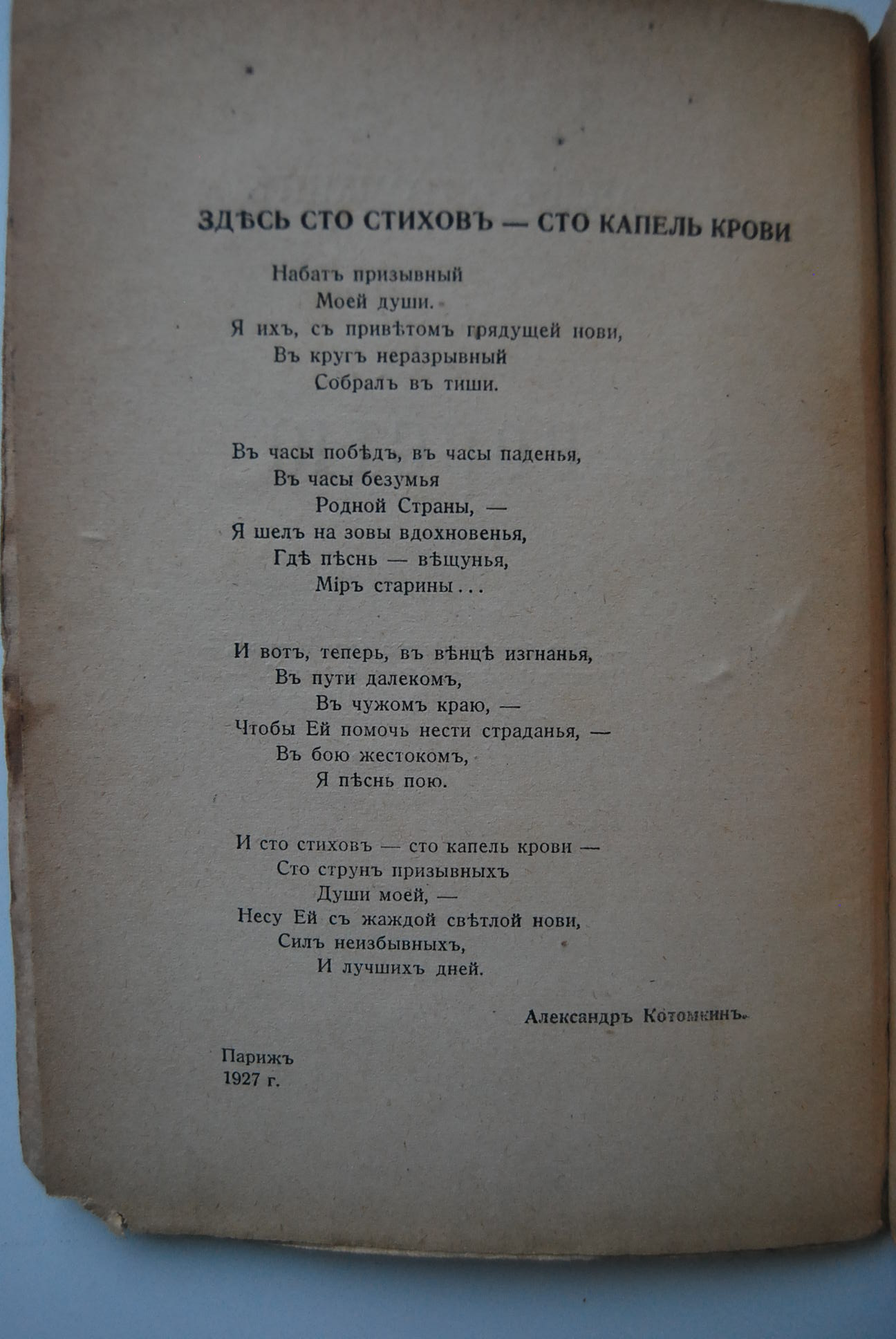 ЗДѢСЬ СТО СТИХОВЪ — СТО КАПЕЛЬ КРОВИ

Набатъ призывный
Моей души.
Я ихъ, съ привѣтомъ грядущей нови,
Въ кругъ неразрывный
Собралъ въ тиши.

Въ часы побѣдъ, въ часы паденья,
Въ часы безумья
Родной Страны, —
Я шелъ на зовы вдохновенья,
Гдѣ пѣснь — вѣщунья,
Міръ старины...

И вотъ, теперь, въ вѣнцѣ изгнанья,
Въ пути далекомъ,
Въ чужомъ краю, —
Чтобы Ей помочь нести страданья, —
Въ бою жестокомъ,
Я пѣснь пою.

И сто стиховъ — сто капель крови —
Сто струнъ призывныхъ
Души моей, —
Несу Ей съ жаждой свѣтлой нови,
Силъ неизбывныхъ,
И лучшихъ дней.

Александръ Котомкинъ.

Парижъ
1927 г.